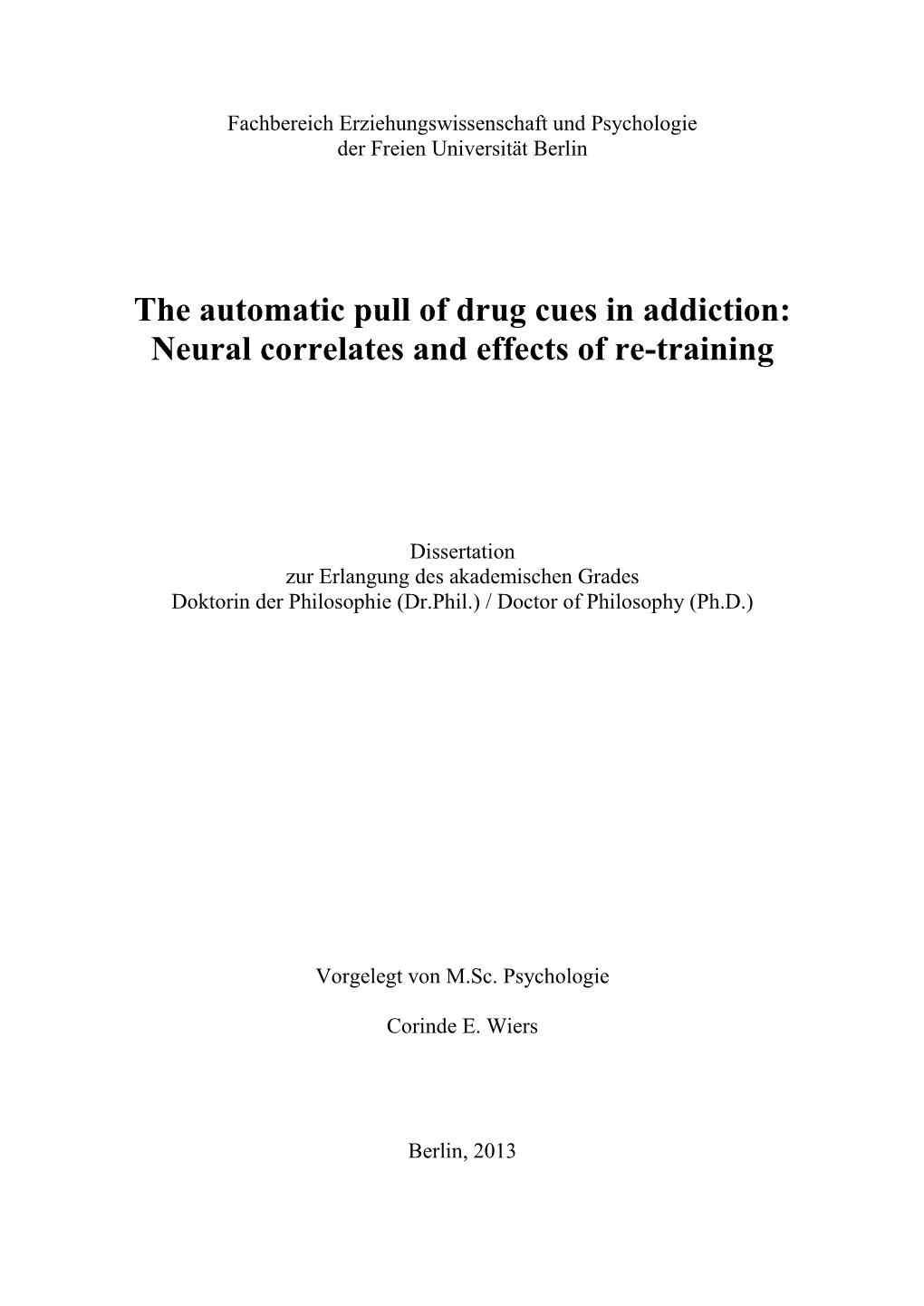 Fachbereich Erziehungswissenschaft und Psychologie
der Freien Universität Berlin

The automatic pull of drug cues in addiction:
Neural correlates and effects of re-training

Dissertation
zur Erlangung des akademischen Grades
Doktorin der Philosophie (Dr.Phil.) / Doctor of Philosophy (Ph.D.)

Vorgelegt von M.Sc. Psychologie

Corinde E. Wiers

Berlin, 2013